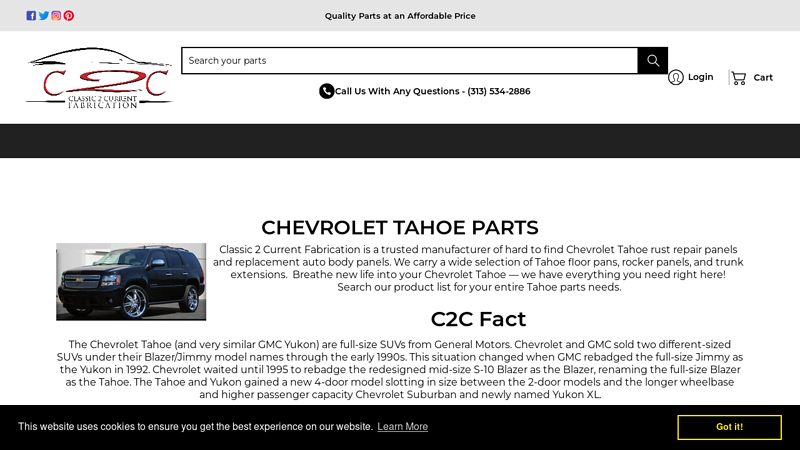 Quality Parts at an Affordable Price

C2C
CLASSIC 2 CURRENT
FABRICATION

Search your parts

Call Us With Any Questions - (313) 534-2886

Login

Cart

CHEVROLET TAHOE PARTS

Classic 2 Current Fabrication is a trusted manufacturer of hard to find Chevrolet Tahoe rust repair panels and replacement auto body panels. We carry a wide selection of Tahoe floor pans, rocker panels, and trunk extensions. Breathe new life into your Chevrolet Tahoe — we have everything you need right here! Search our product list for your entire Tahoe parts needs.

C2C Fact

The Chevrolet Tahoe (and very similar GMC Yukon) are full-size SUVs from General Motors. Chevrolet and GMC sold two different-sized SUVs under their Blazer/Jimmy model names through the early 1990s. This situation changed when GMC rebadged the full-size Jimmy as the Yukon in 1992. Chevrolet waited until 1995 to rebadge the redesigned mid-size S-10 Blazer as the Blazer, renaming the full-size Blazer as the Tahoe. The Tahoe and Yukon gained a new 4-door model slotting in size between the 2-door models and the longer wheelbase and higher passenger capacity Chevrolet Suburban and newly named Yukon XL.

This website uses cookies to ensure you get the best experience on our website. Learn More

Got it!